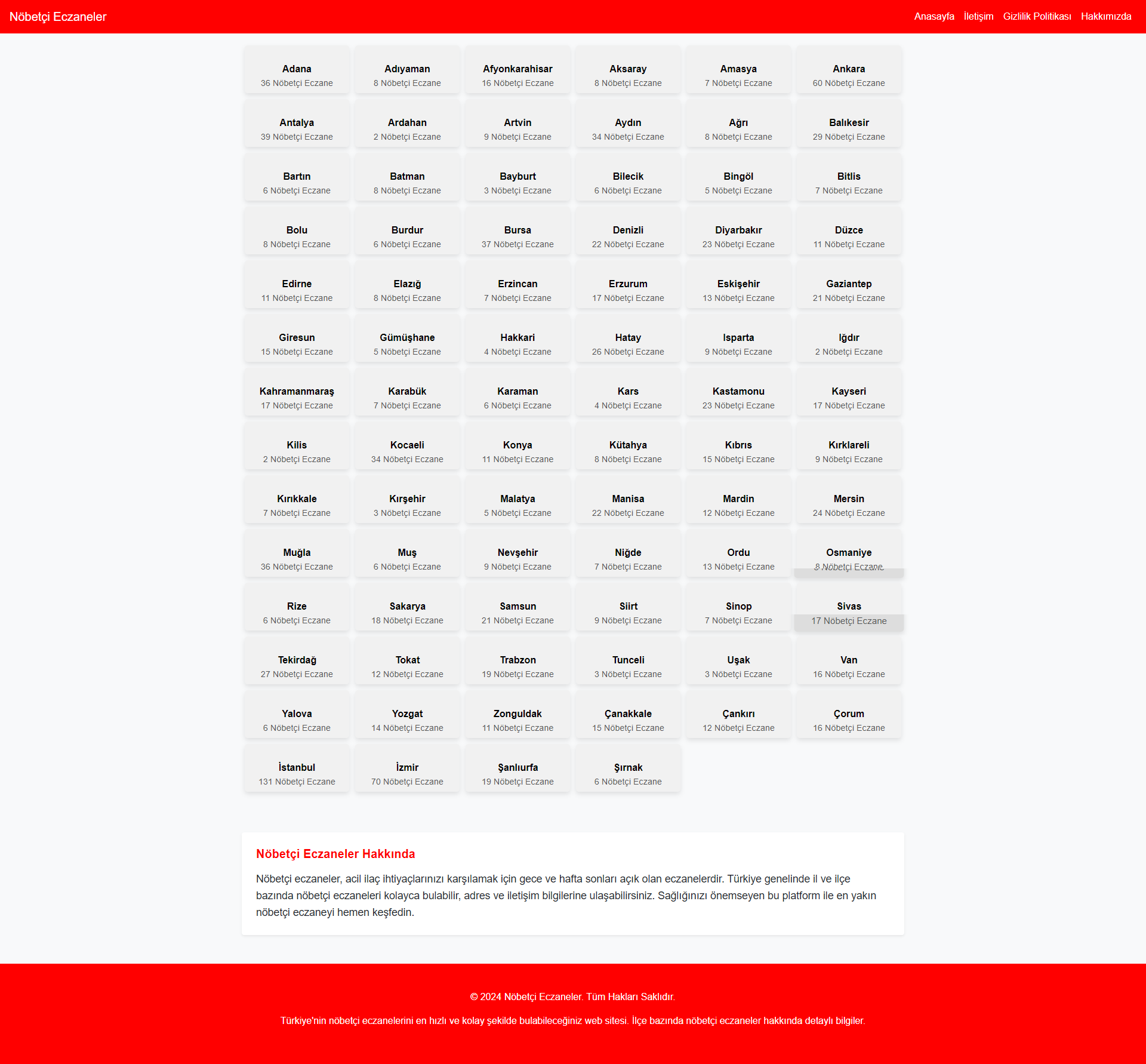 Nöbetçi Eczaneler

Anasayfa İletişim Gizlilik Politikası Hakkımızda

Adana
36 Nöbetçi Eczane

Adıyaman
8 Nöbetçi Eczane

Afyonkarahisar
16 Nöbetçi Eczane

Aksaray
8 Nöbetçi Eczane

Amasya
7 Nöbetçi Eczane

Ankara
60 Nöbetçi Eczane

Antalya
39 Nöbetçi Eczane

Ardahan
2 Nöbetçi Eczane

Artvin
9 Nöbetçi Eczane

Aydın
34 Nöbetçi Eczane

Ağrı
8 Nöbetçi Eczane

Balıkesir
29 Nöbetçi Eczane

Bartın
6 Nöbetçi Eczane

Batman
8 Nöbetçi Eczane

Bayburt
3 Nöbetçi Eczane

Bilecik
6 Nöbetçi Eczane

Bingöl
5 Nöbetçi Eczane

Bitlis
7 Nöbetçi Eczane

Bolu
8 Nöbetçi Eczane

Burdur
6 Nöbetçi Eczane

Bursa
37 Nöbetçi Eczane

Denizli
22 Nöbetçi Eczane

Diyarbakır
23 Nöbetçi Eczane

Düzce
11 Nöbetçi Eczane

Edirne
11 Nöbetçi Eczane

Elazığ
8 Nöbetçi Eczane

Erzincan
7 Nöbetçi Eczane

Erzurum
17 Nöbetçi Eczane

Eskişehir
13 Nöbetçi Eczane

Gaziantep
21 Nöbetçi Eczane

Giresun
15 Nöbetçi Eczane

Gümüşhane
5 Nöbetçi Eczane

Hakkari
4 Nöbetçi Eczane

Hatay
26 Nöbetçi Eczane

Isparta
9 Nöbetçi Eczane

Iğdır
2 Nöbetçi Eczane

Kahramanmaraş
17 Nöbetçi Eczane

Karabük
7 Nöbetçi Eczane

Karaman
6 Nöbetçi Eczane

Kars
4 Nöbetçi Eczane

Kastamonu
23 Nöbetçi Eczane

Kayseri
17 Nöbetçi Eczane

Kilis
2 Nöbetçi Eczane

Kocaeli
34 Nöbetçi Eczane

Konya
11 Nöbetçi Eczane

Kütahya
8 Nöbetçi Eczane

Kıbrıs
15 Nöbetçi Eczane

Kırklareli
9 Nöbetçi Eczane

Kırıkkale
7 Nöbetçi Eczane

Kırşehir
3 Nöbetçi Eczane

Malatya
5 Nöbetçi Eczane

Manisa
22 Nöbetçi Eczane

Mardin
12 Nöbetçi Eczane

Mersin
24 Nöbetçi Eczane

Muğla
36 Nöbetçi Eczane

Muş
6 Nöbetçi Eczane

Nevşehir
9 Nöbetçi Eczane

Niğde
7 Nöbetçi Eczane

Ordu
13 Nöbetçi Eczane

Osmaniye
8 Nöbetçi Eczane

Rize
6 Nöbetçi Eczane

Sakarya
18 Nöbetçi Eczane

Samsun
21 Nöbetçi Eczane

Siirt
9 Nöbetçi Eczane

Sinop
7 Nöbetçi Eczane

Sivas
17 Nöbetçi Eczane

Tekirdağ
27 Nöbetçi Eczane

Tokat
12 Nöbetçi Eczane

Trabzon
19 Nöbetçi Eczane

Tunceli
3 Nöbetçi Eczane

Uşak
3 Nöbetçi Eczane

Van
16 Nöbetçi Eczane

Yalova
6 Nöbetçi Eczane

Yozgat
14 Nöbetçi Eczane

Zonguldak
11 Nöbetçi Eczane

Çanakkale
15 Nöbetçi Eczane

Çankırı
12 Nöbetçi Eczane

Çorum
16 Nöbetçi Eczane

İstanbul
131 Nöbetçi Eczane

İzmir
70 Nöbetçi Eczane

Şanlıurfa
19 Nöbetçi Eczane

Şırnak
6 Nöbetçi Eczane

Nöbetçi Eczaneler Hakkında

Nöbetçi eczaneler, acil ilaç ihtiyaçlarınızı karşılamak için gece ve hafta sonları açık olan eczanelerdir. Türkiye genelinde il ve ilçe bazında nöbetçi eczaneleri kolayca bulabilir, adres ve iletişim bilgilerine ulaşabilirsiniz. Sağlığınızı önemseyen bu platform ile en yakın nöbetçi eczaneyi hemen keşfedin.

© 2024 Nöbetçi Eczaneler. Tüm Hakları Saklıdır.

Türkiye'nin nöbetçi eczanelerini en hızlı ve kolay şekilde bulabileceğiniz web sitesi. İlçe bazında nöbetçi eczaneler hakkında detaylı bilgiler.